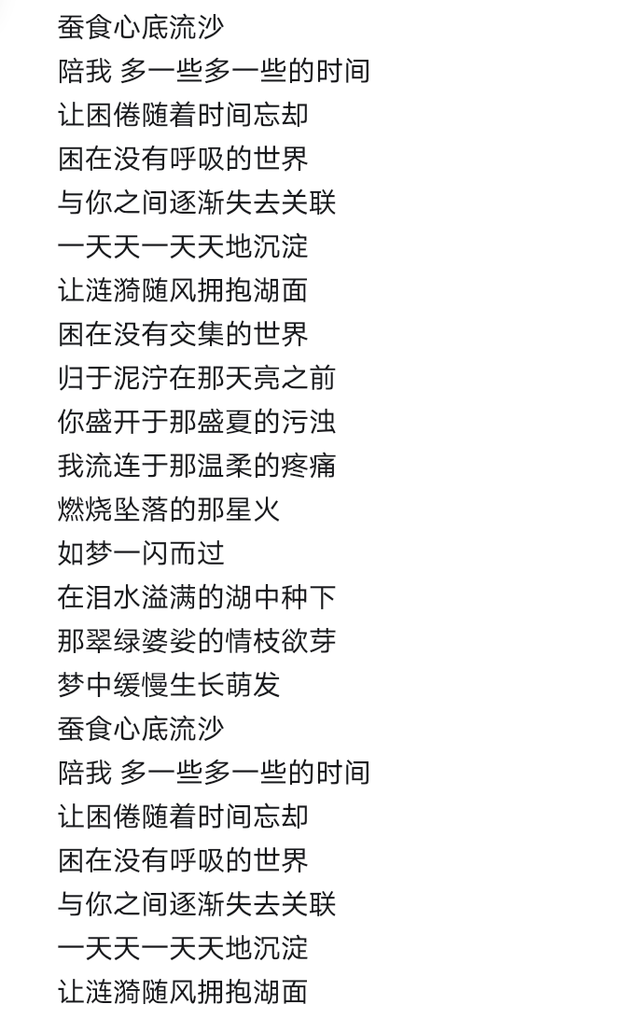 蚕食心底流沙
陪我 多一些多一些的时间
让困倦随着时间忘却
困在没有呼吸的世界
与你之间逐渐失去关联
一天天一天天地沉淀
让涟漪随风拥抱湖面
困在没有交集的世界
归于泥泞在那天亮之前
你盛开于那盛夏的污浊
我流连于那温柔的疼痛
燃烧坠落的那星火
如梦一闪而过
在泪水溢满的湖中种下
那翠绿婆娑的情枝欲芽
梦中缓慢生长萌发
蚕食心底流沙
陪我 多一些多一些的时间
让困倦随着时间忘却
困在没有呼吸的世界
与你之间逐渐失去关联
一天天一天天地沉淀
让涟漪随风拥抱湖面